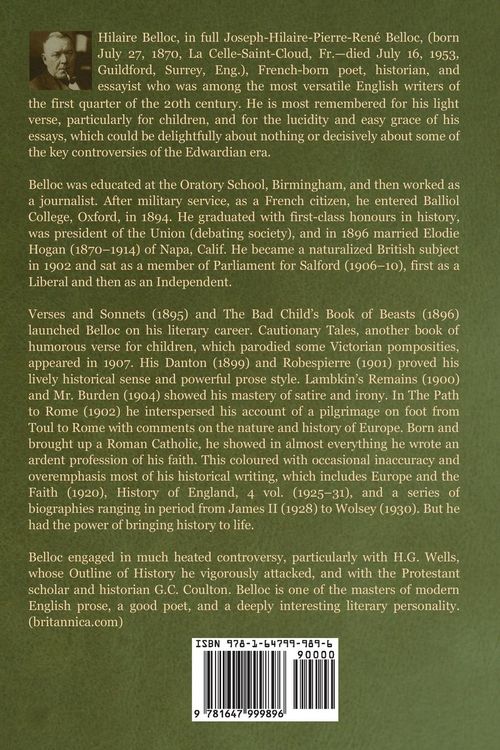 Hilaire Belloc, in full Joseph-Hilaire-Pierre-René Belloc, (born July 27, 1870, La Celle-Saint-Cloud, Fr.—died July 16, 1953, Guildford, Surrey, Eng.), French-born poet, historian, and essayist who was among the most versatile English writers of the first quarter of the 20th century. He is most remembered for his light verse, particularly for children, and for the lucidity and easy grace of his essays, which could be delightfully about nothing or decisively about some of the key controversies of the Edwardian era.

Belloc was educated at the Oratory School, Birmingham, and then worked as a journalist. After military service, as a French citizen, he entered Balliol College, Oxford, in 1894. He graduated with first-class honours in history, was president of the Union (debating society), and in 1896 married Elodie Hogan (1870–1914) of Napa, Calif. He became a naturalized British subject in 1902 and sat as a member of Parliament for Salford (1906–10), first as a Liberal and then as an Independent.

Verses and Sonnets (1895) and The Bad Child's Book of Beasts (1896) launched Belloc on his literary career. Cautionary Tales, another book of humorous verse for children, which parodied some Victorian pomposities, appeared in 1907. His Danton (1899) and Robespierre (1901) proved his lively historical sense and powerful prose style. Lambkin's Remains (1900) and Mr. Burden (1904) showed his mastery of satire and irony. In The Path to Rome (1902) he interspersed his account of a pilgrimage on foot from Toul to Rome with comments on the nature and history of Europe. Born and brought up a Roman Catholic, he showed in almost everything he wrote an ardent profession of his faith. This coloured with occasional inaccuracy and overemphasis most of his historical writing, which includes Europe and the Faith (1920), History of England, 4 vol. (1925–31), and a series of biographies ranging in period from James II (1928) to Wolsey (1930). But he had the power of bringing history to life.

Belloc engaged in much heated controversy, particularly with H.G. Wells, whose Outline of History he vigorously attacked, and with the Protestant scholar and historian G.C. Coulton. Belloc is one of the masters of modern English prose, a good poet, and a deeply interesting literary personality. (britannica.com)

ISBN 978-1-64799-989-6

90000

9 781647 999896